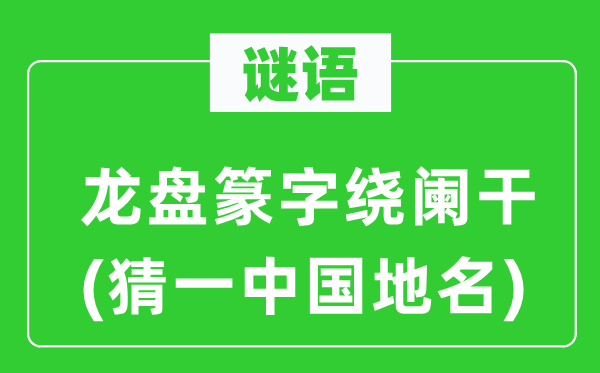 谜语

龙盘篆字绕阑干
(猜一中国地名)